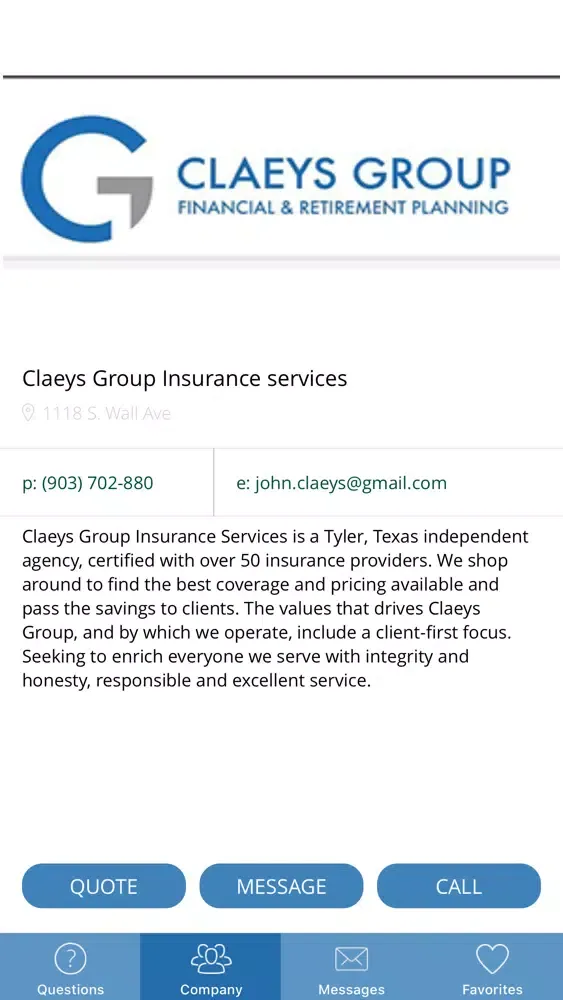 CLAEYS GROUP
FINANCIAL & RETIREMENT PLANNING

Claeys Group Insurance services

1118 S. Wall Ave

p: (903) 702-880

e: john.claeys@gmail.com

Claeys Group Insurance Services is a Tyler, Texas independent agency, certified with over 50 insurance providers. We shop around to find the best coverage and pricing available and pass the savings to clients. The values that drives Claeys Group, and by which we operate, include a client-first focus. Seeking to enrich everyone we serve with integrity and honesty, responsible and excellent service.

QUOTE
MESSAGE
CALL

Questions
Company
Messages
Favorites